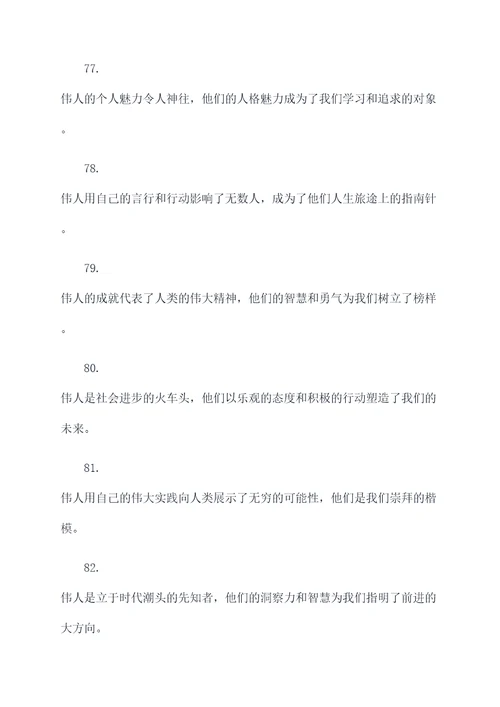 77.

伟人的个人魅力令人神往，他们的人格魅力成为了我们学习和追求的对象。

78.

伟人用自己的言行和行动影响了无数人，成为了他们人生旅途上的指南针。

79.

伟人的成就代表了人类的伟大精神，他们的智慧和勇气为我们树立了榜样。

80.

伟人是社会进步的火车头，他们以乐观的态度和积极的行动塑造了我们的未来。

81.

伟人用自己的伟大实践向人类展示了无穷的可能性，他们是我们崇拜的楷模。

82.

伟人是立于时代潮头的先知者，他们的洞察力和智慧为我们指明了前进的大方向。